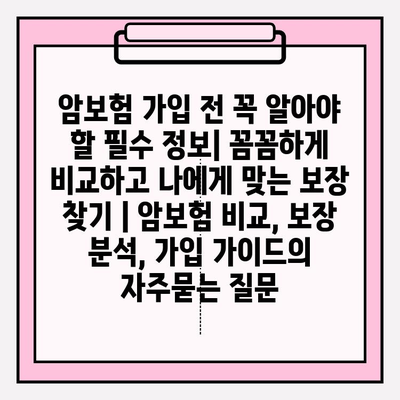 암보험 가입 전 꼭 알아야 할 필수 정보| 꼼꼼하게 비교하고 나에게 맞는 보장 찾기 | 암보험 비교, 보장 분석, 가입 가이드의 자주묻는 질문